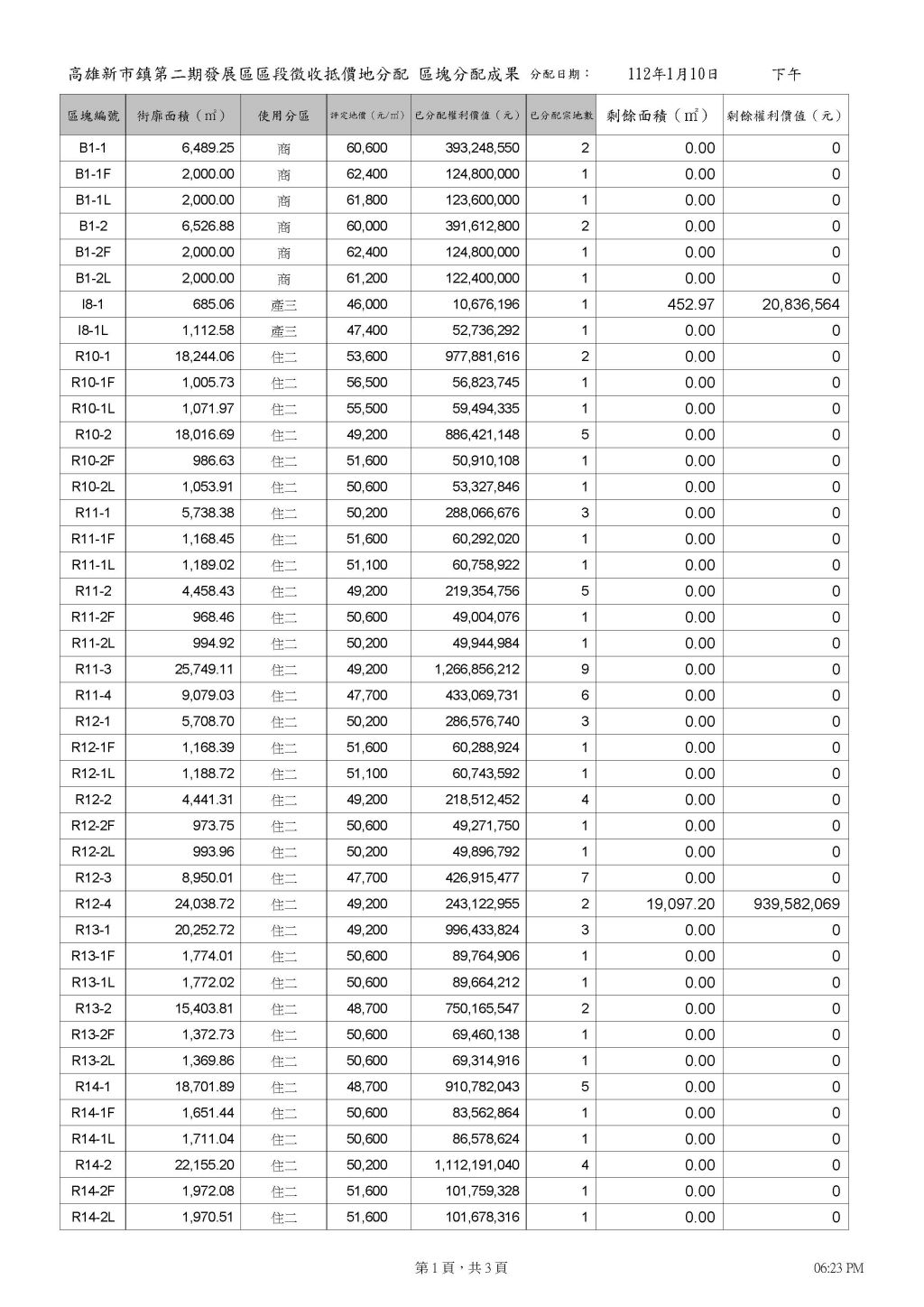 高雄新市鎮第二期發展區區段徵收抵價地分配 區塊分配成果 分配日期： 112年1月10日 下午

| 區塊編號 | 街廓面積（㎡） | 使用分區 | 評定地價（元/㎡） | 已分配權利價值（元） | 已分配宗地數 | 剩餘面積（㎡） | 剩餘權利價值（元） |
|---|---|---|---|---|---|---|---|
| B1-1 | 6,489.25 | 商 | 60,600 | 393,248,550 | 2 | 0.00 | 0 |
| B1-1F | 2,000.00 | 商 | 62,400 | 124,800,000 | 1 | 0.00 | 0 |
| B1-1L | 2,000.00 | 商 | 61,800 | 123,600,000 | 1 | 0.00 | 0 |
| B1-2 | 6,526.88 | 商 | 60,000 | 391,612,800 | 2 | 0.00 | 0 |
| B1-2F | 2,000.00 | 商 | 62,400 | 124,800,000 | 1 | 0.00 | 0 |
| B1-2L | 2,000.00 | 商 | 61,200 | 122,400,000 | 1 | 0.00 | 0 |
| I8-1 | 685.06 | 產三 | 46,000 | 10,676,196 | 1 | 452.97 | 20,836,564 |
| I8-1L | 1,112.58 | 產三 | 47,400 | 52,736,292 | 1 | 0.00 | 0 |
| R10-1 | 18,244.06 | 住二 | 53,600 | 977,881,616 | 2 | 0.00 | 0 |
| R10-1F | 1,005.73 | 住二 | 56,500 | 56,823,745 | 1 | 0.00 | 0 |
| R10-1L | 1,071.97 | 住二 | 55,500 | 59,494,335 | 1 | 0.00 | 0 |
| R10-2 | 18,016.69 | 住二 | 49,200 | 886,421,148 | 5 | 0.00 | 0 |
| R10-2F | 986.63 | 住二 | 51,600 | 50,910,108 | 1 | 0.00 | 0 |
| R10-2L | 1,053.91 | 住二 | 50,600 | 53,327,846 | 1 | 0.00 | 0 |
| R11-1 | 5,738.38 | 住二 | 50,200 | 288,066,676 | 3 | 0.00 | 0 |
| R11-1F | 1,168.45 | 住二 | 51,600 | 60,292,020 | 1 | 0.00 | 0 |
| R11-1L | 1,189.02 | 住二 | 51,100 | 60,758,922 | 1 | 0.00 | 0 |
| R11-2 | 4,458.43 | 住二 | 49,200 | 219,354,756 | 5 | 0.00 | 0 |
| R11-2F | 968.46 | 住二 | 50,600 | 49,004,076 | 1 | 0.00 | 0 |
| R11-2L | 994.92 | 住二 | 50,200 | 49,944,984 | 1 | 0.00 | 0 |
| R11-3 | 25,749.11 | 住二 | 49,200 | 1,266,856,212 | 9 | 0.00 | 0 |
| R11-4 | 9,079.03 | 住二 | 47,700 | 433,069,731 | 6 | 0.00 | 0 |
| R12-1 | 5,708.70 | 住二 | 50,200 | 286,576,740 | 3 | 0.00 | 0 |
| R12-1F | 1,168.39 | 住二 | 51,600 | 60,288,924 | 1 | 0.00 | 0 |
| R12-1L | 1,188.72 | 住二 | 51,100 | 60,743,592 | 1 | 0.00 | 0 |
| R12-2 | 4,441.31 | 住二 | 49,200 | 218,512,452 | 4 | 0.00 | 0 |
| R12-2F | 973.75 | 住二 | 50,600 | 49,271,750 | 1 | 0.00 | 0 |
| R12-2L | 993.96 | 住二 | 50,200 | 49,896,792 | 1 | 0.00 | 0 |
| R12-3 | 8,950.01 | 住二 | 47,700 | 426,915,477 | 7 | 0.00 | 0 |
| R12-4 | 24,038.72 | 住二 | 49,200 | 243,122,955 | 2 | 19,097.20 | 939,582,069 |
| R13-1 | 20,252.72 | 住二 | 49,200 | 996,433,824 | 3 | 0.00 | 0 |
| R13-1F | 1,774.01 | 住二 | 50,600 | 89,764,906 | 1 | 0.00 | 0 |
| R13-1L | 1,772.02 | 住二 | 50,600 | 89,664,212 | 1 | 0.00 | 0 |
| R13-2 | 15,403.81 | 住二 | 48,700 | 750,165,547 | 2 | 0.00 | 0 |
| R13-2F | 1,372.73 | 住二 | 50,600 | 69,460,138 | 1 | 0.00 | 0 |
| R13-2L | 1,369.86 | 住二 | 50,600 | 69,314,916 | 1 | 0.00 | 0 |
| R14-1 | 18,701.89 | 住二 | 48,700 | 910,782,043 | 5 | 0.00 | 0 |
| R14-1F | 1,651.44 | 住二 | 50,600 | 83,562,864 | 1 | 0.00 | 0 |
| R14-1L | 1,711.04 | 住二 | 50,600 | 86,578,624 | 1 | 0.00 | 0 |
| R14-2 | 22,155.20 | 住二 | 50,200 | 1,112,191,040 | 4 | 0.00 | 0 |
| R14-2F | 1,972.08 | 住二 | 51,600 | 101,759,328 | 1 | 0.00 | 0 |
| R14-2L | 1,970.51 | 住二 | 51,600 | 101,678,316 | 1 | 0.00 | 0 |

第 1 頁，共 3 頁 06:23 PM